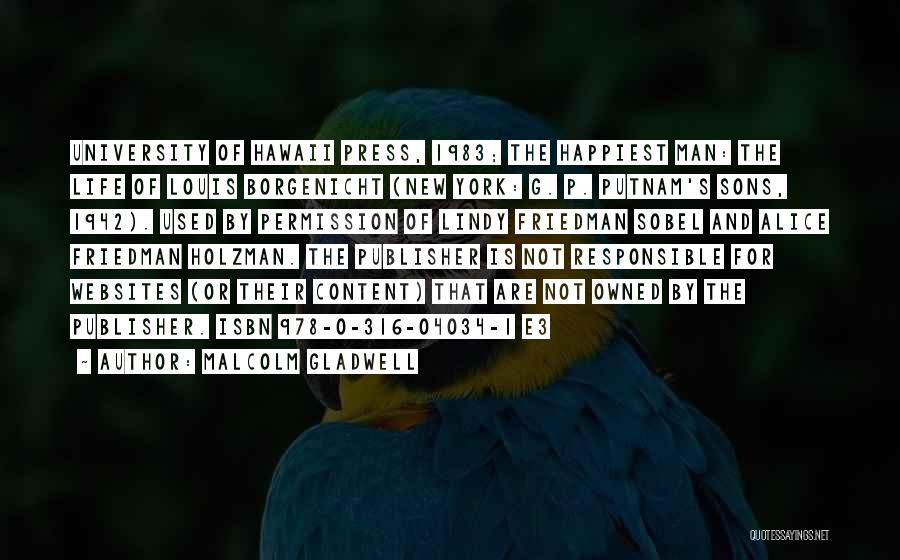 UNIVERSITY OF HAWAII PRESS, 1983; THE HAPPIEST MAN: THE LIFE OF LOUIS BORGENICHT (NEW YORK: G. P. PUTNAM'S SONS, 1942). USED BY PERMISSION OF LINDY FRIEDMAN SOBEL AND ALICE FRIEDMAN HOLZMAN. THE PUBLISHER IS NOT RESPONSIBLE FOR WEBSITES (OR THEIR CONTENT) THAT ARE NOT OWNED BY THE PUBLISHER. ISBN 978-0-316-04034-1 E3

- AUTHOR: MALCOLM GLADWELL

QUOTESSAYINGS.NET